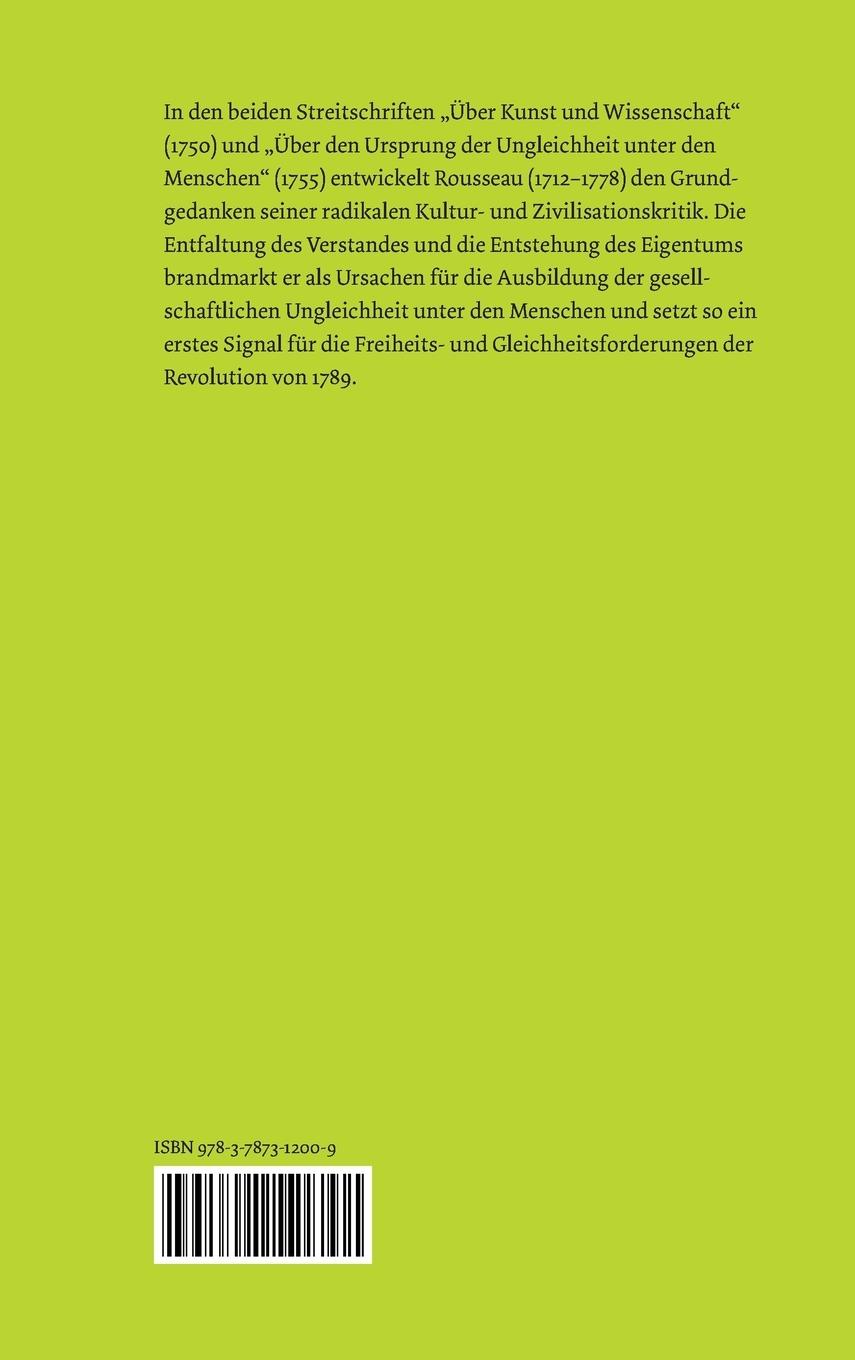 In den beiden Streitschriften „Über Kunst und Wissenschaft“ (1750) und „Über den Ursprung der Ungleichheit unter den Menschen“ (1755) entwickelt Rousseau (1712–1778) den Grundgedanken seiner radikalen Kultur- und Zivilisationskritik. Die Entfaltung des Verstandes und die Entstehung des Eigentums brandmarkt er als Ursachen für die Ausbildung der gesellschaftlichen Ungleichheit unter den Menschen und setzt so ein erstes Signal für die Freiheits- und Gleichheitsforderungen der Revolution von 1789.

ISBN 978-3-7873-1200-9